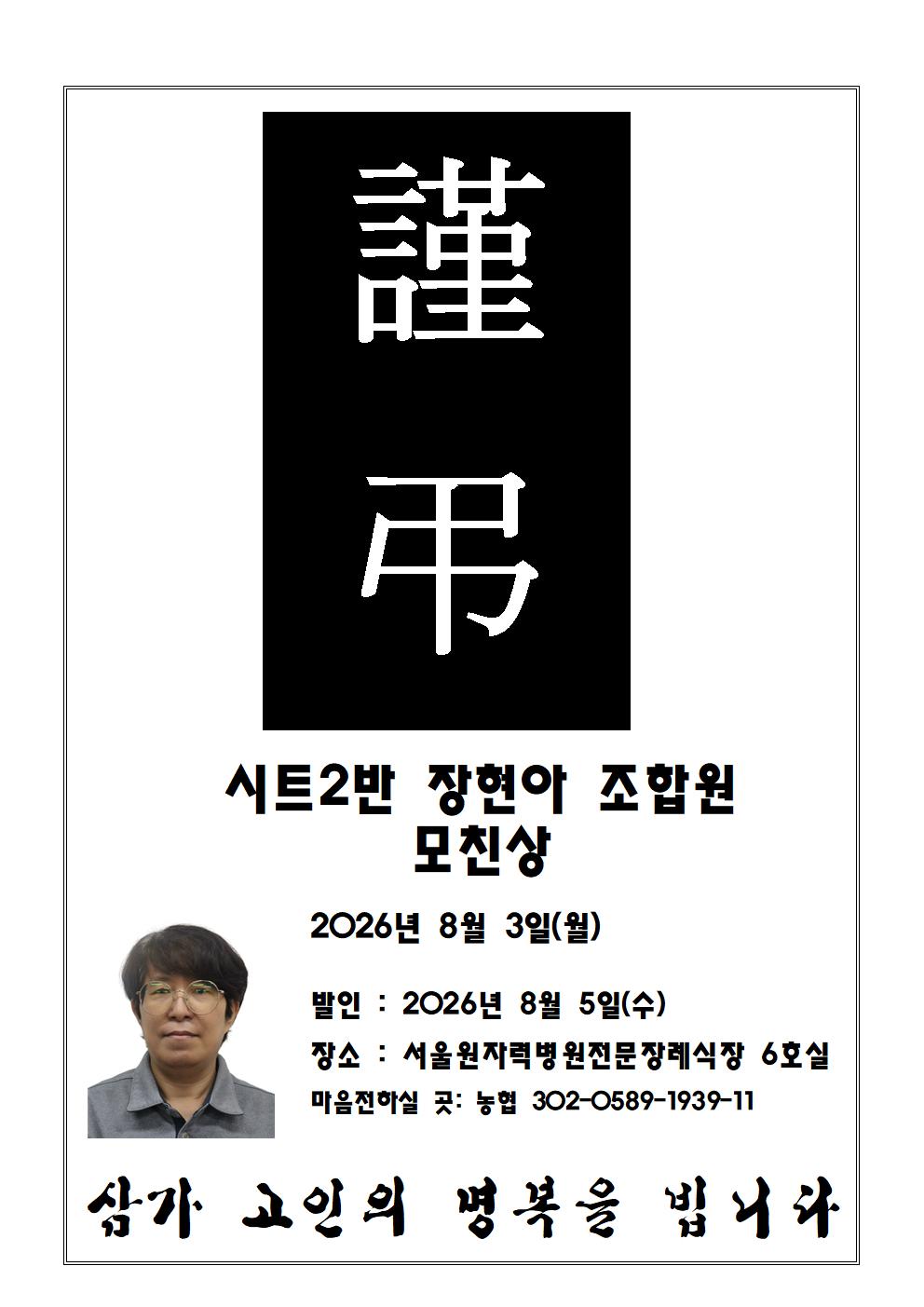 謹

弔

시트2반 장현아 조합원
모친상

2026년 8월 3일(월)

발인 : 2026년 8월 5일(수)

장소 : 서울원자력병원전문장례식장 6호실

마음전하실 곳: 농협 302-0589-1939-11

삼가 고인의 명복을 빕니다